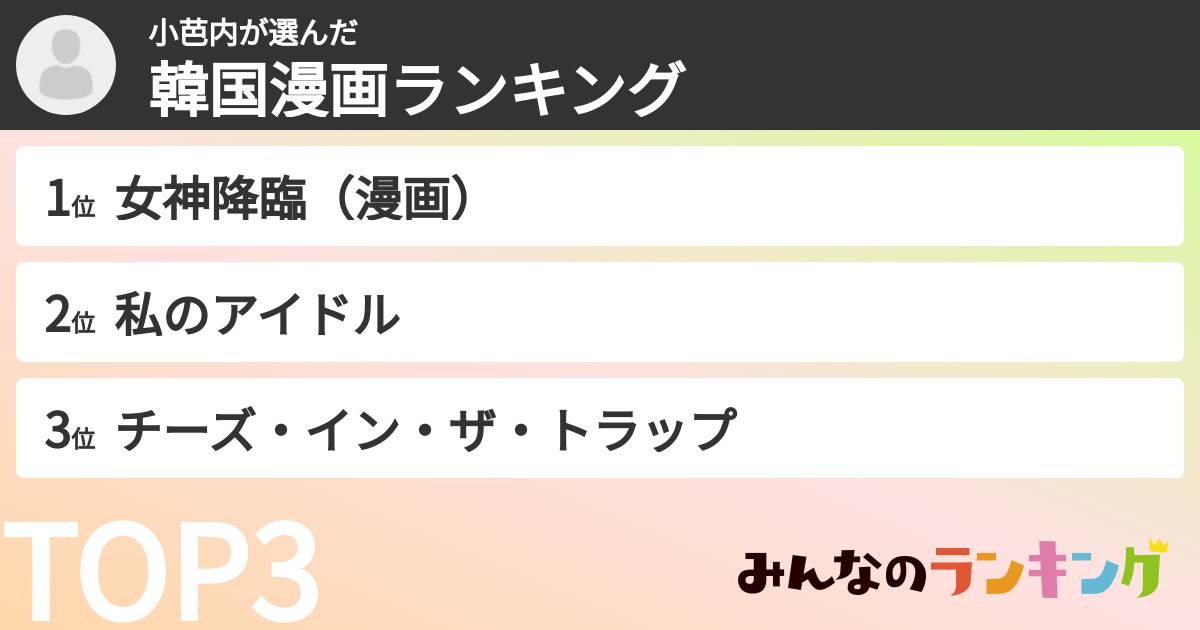 小芭内が選んだ
韓国漫画ランキング

1位 女神降臨（漫画）

2位 私のアイドル

3位 チーズ・イン・ザ・トラップ

TOP3

みんなのランキング